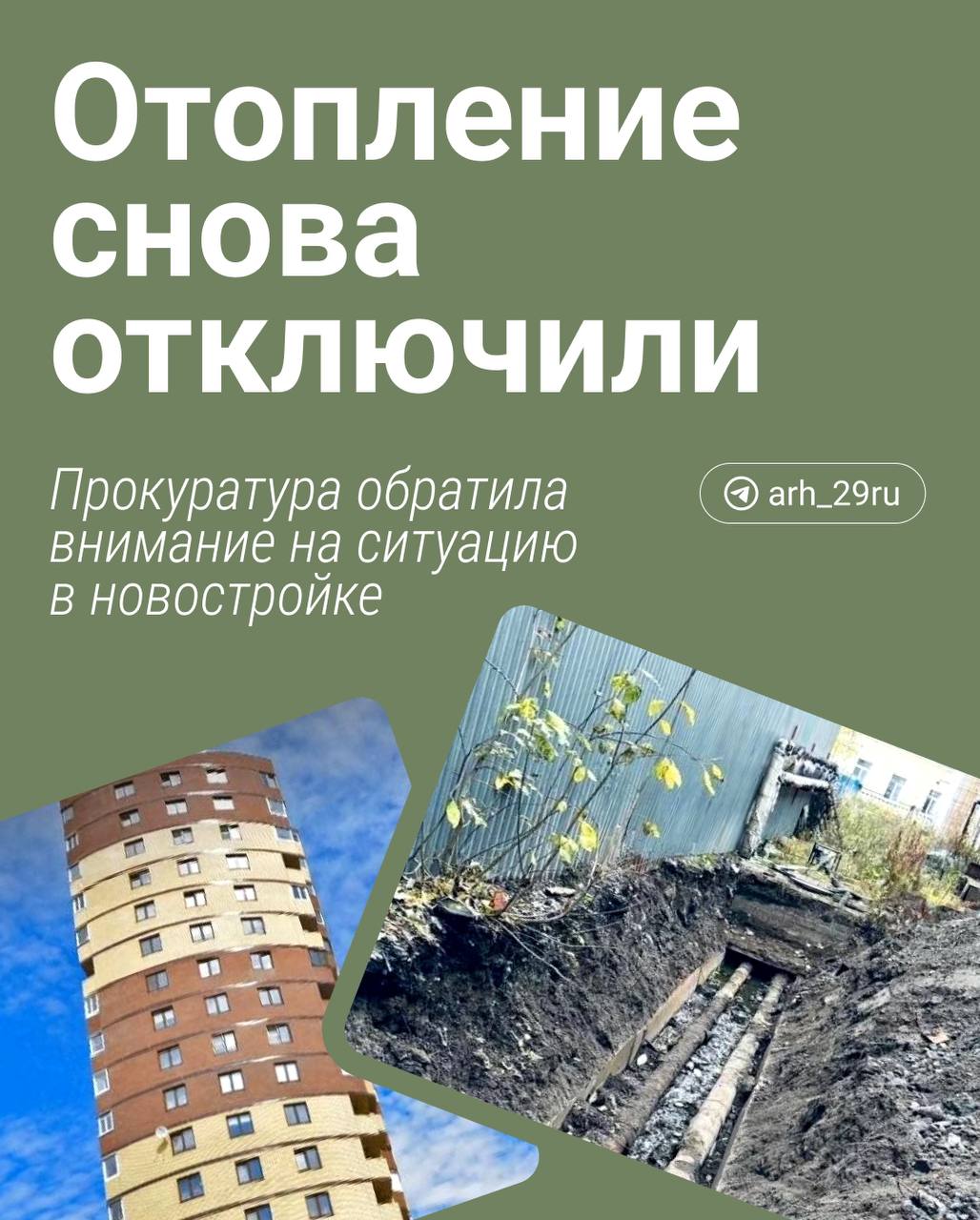 Отопление снова отключили

Прокуратура обратила внимание на ситуацию в новостройке

arh_29ru